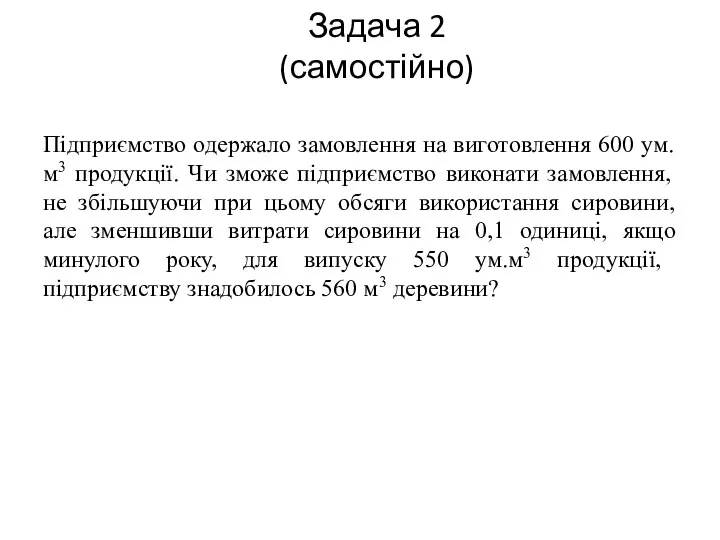 Задача 2
(самостійно)

Підприємство одержало замовлення на виготовлення 600 ум. м$^3$ продукції. Чи зможе підприємство виконати замовлення, не збільшуючи при цьому обсяги використання сировини, але зменшивши витрати сировини на 0,1 одиниці, якщо минулого року, для випуску 550 ум.м$^3$ продукції, підприємству знадобилось 560 м$^3$ деревини?